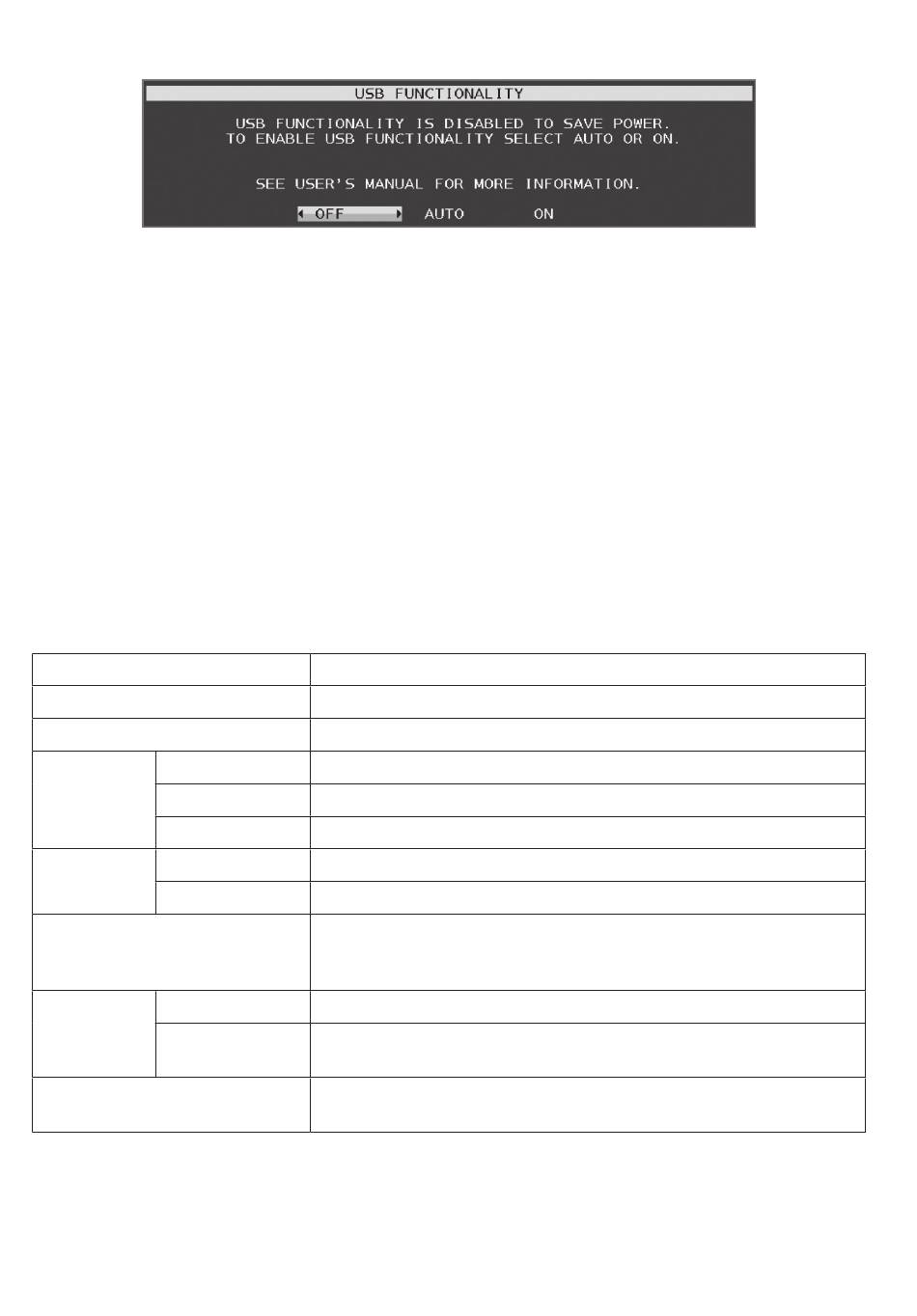 USB FUNCTIONALITY

USB FUNCTIONALITY IS DISABLED TO SAVE POWER.
TO ENABLE USB FUNCTIONALITY SELECT AUTO OR ON.

SEE USER'S MANUAL FOR MORE INFORMATION.

OFF AUTO ON